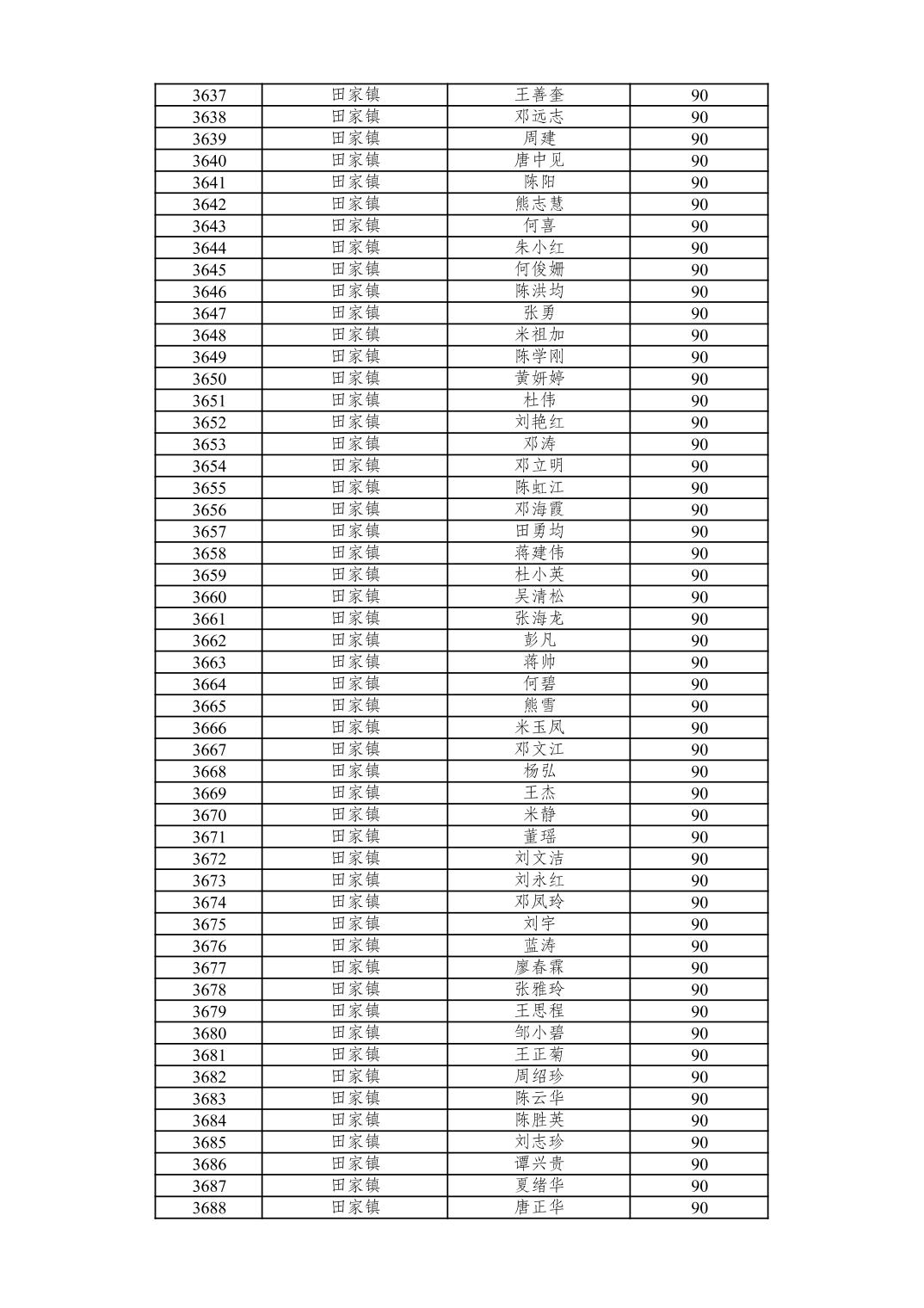 | 3637 | 田家镇 | 王善奎 | 90 |
|---|---|---|---|
| 3638 | 田家镇 | 邓远志 | 90 |
| 3639 | 田家镇 | 周建 | 90 |
| 3640 | 田家镇 | 唐中见 | 90 |
| 3641 | 田家镇 | 陈阳 | 90 |
| 3642 | 田家镇 | 熊志慧 | 90 |
| 3643 | 田家镇 | 何喜 | 90 |
| 3644 | 田家镇 | 朱小红 | 90 |
| 3645 | 田家镇 | 何俊姗 | 90 |
| 3646 | 田家镇 | 陈洪均 | 90 |
| 3647 | 田家镇 | 张勇 | 90 |
| 3648 | 田家镇 | 米祖加 | 90 |
| 3649 | 田家镇 | 陈学刚 | 90 |
| 3650 | 田家镇 | 黄妍婷 | 90 |
| 3651 | 田家镇 | 杜伟 | 90 |
| 3652 | 田家镇 | 刘艳红 | 90 |
| 3653 | 田家镇 | 邓涛 | 90 |
| 3654 | 田家镇 | 邓立明 | 90 |
| 3655 | 田家镇 | 陈虹江 | 90 |
| 3656 | 田家镇 | 邓海霞 | 90 |
| 3657 | 田家镇 | 田勇均 | 90 |
| 3658 | 田家镇 | 蒋建伟 | 90 |
| 3659 | 田家镇 | 杜小英 | 90 |
| 3660 | 田家镇 | 吴清松 | 90 |
| 3661 | 田家镇 | 张海龙 | 90 |
| 3662 | 田家镇 | 彭凡 | 90 |
| 3663 | 田家镇 | 蒋帅 | 90 |
| 3664 | 田家镇 | 何碧 | 90 |
| 3665 | 田家镇 | 熊雪 | 90 |
| 3666 | 田家镇 | 米玉凤 | 90 |
| 3667 | 田家镇 | 邓文江 | 90 |
| 3668 | 田家镇 | 杨弘 | 90 |
| 3669 | 田家镇 | 王杰 | 90 |
| 3670 | 田家镇 | 米静 | 90 |
| 3671 | 田家镇 | 董瑶 | 90 |
| 3672 | 田家镇 | 刘文洁 | 90 |
| 3673 | 田家镇 | 刘永红 | 90 |
| 3674 | 田家镇 | 邓凤玲 | 90 |
| 3675 | 田家镇 | 刘宇 | 90 |
| 3676 | 田家镇 | 蓝涛 | 90 |
| 3677 | 田家镇 | 廖春霖 | 90 |
| 3678 | 田家镇 | 张雅玲 | 90 |
| 3679 | 田家镇 | 王思程 | 90 |
| 3680 | 田家镇 | 邹小碧 | 90 |
| 3681 | 田家镇 | 王正菊 | 90 |
| 3682 | 田家镇 | 周绍珍 | 90 |
| 3683 | 田家镇 | 陈云华 | 90 |
| 3684 | 田家镇 | 陈胜英 | 90 |
| 3685 | 田家镇 | 刘志珍 | 90 |
| 3686 | 田家镇 | 谭兴贵 | 90 |
| 3687 | 田家镇 | 夏绪华 | 90 |
| 3688 | 田家镇 | 唐正华 | 90 |